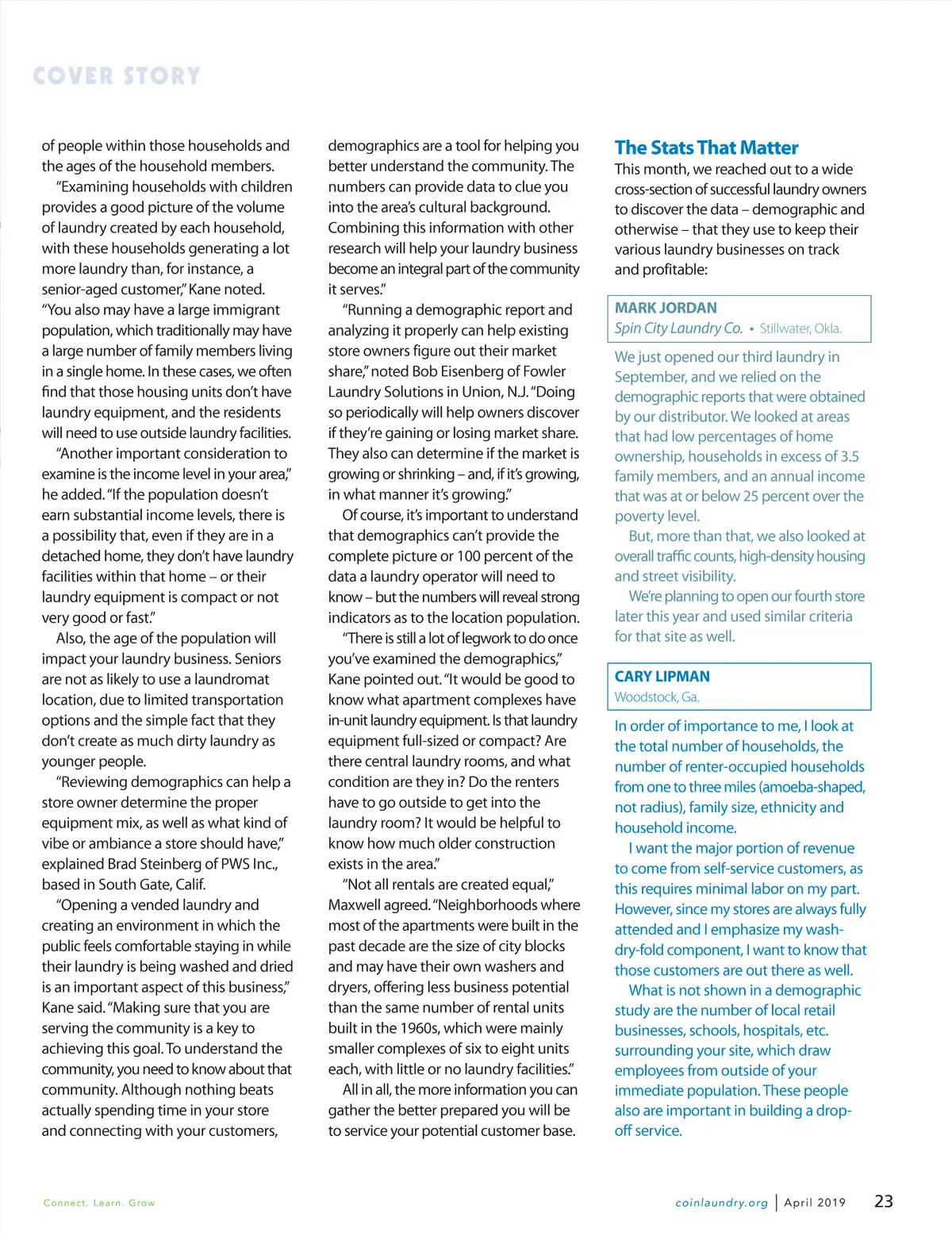 COVER STORY

of people within those households and the ages of the household members.

"Examining households with children provides a good picture of the volume of laundry created by each household, with these households generating a lot more laundry than, for instance, a senior-aged customer," Kane noted. "You also may have a large immigrant population, which traditionally may have a large number of family members living in a single home. In these cases, we often find that those housing units don't have laundry equipment, and the residents will need to use outside laundry facilities.

"Another important consideration to examine is the income level in your area," he added. "If the population doesn't earn substantial income levels, there is a possibility that, even if they are in a detached home, they don't have laundry facilities within that home – or their laundry equipment is compact or not very good or fast."

Also, the age of the population will impact your laundry business. Seniors are not as likely to use a laundromat location, due to limited transportation options and the simple fact that they don't create as much dirty laundry as younger people.

"Reviewing demographics can help a store owner determine the proper equipment mix, as well as what kind of vibe or ambiance a store should have," explained Brad Steinberg of PWS Inc., based in South Gate, Calif.

"Opening a vended laundry and creating an environment in which the public feels comfortable staying in while their laundry is being washed and dried is an important aspect of this business," Kane said. "Making sure that you are serving the community is a key to achieving this goal. To understand the community, you need to know about that community. Although nothing beats actually spending time in your store and connecting with your customers, demographics are a tool for helping you better understand the community. The numbers can provide data to clue you into the area's cultural background. Combining this information with other research will help your laundry business become an integral part of the community it serves."

"Running a demographic report and analyzing it properly can help existing store owners figure out their market share," noted Bob Eisenberg of Fowler Laundry Solutions in Union, N.J. "Doing so periodically will help owners discover if they're gaining or losing market share. They also can determine if the market is growing or shrinking – and, if it's growing, in what manner it's growing."

Of course, it's important to understand that demographics can't provide the complete picture or 100 percent of the data a laundry operator will need to know – but the numbers will reveal strong indicators as to the location population.

"There is still a lot of legwork to do once you've examined the demographics," Kane pointed out. "It would be good to know what apartment complexes have in-unit laundry equipment. Is that laundry equipment full-sized or compact? Are there central laundry rooms, and what condition are they in? Do the renters have to go outside to get into the laundry room? It would be helpful to know how much older construction exists in the area."

"Not all rentals are created equal," Maxwell agreed. "Neighborhoods where most of the apartments were built in the past decade are the size of city blocks and may have their own washers and dryers, offering less business potential than the same number of rental units built in the 1960s, which were mainly smaller complexes of six to eight units each, with little or no laundry facilities."

All in all, the more information you can gather the better prepared you will be to service your potential customer base.

The Stats That Matter

This month, we reached out to a wide cross-section of successful laundry owners to discover the data – demographic and otherwise – that they use to keep their various laundry businesses on track and profitable:

MARK JORDAN
Spin City Laundry Co. • Stillwater, Okla.

We just opened our third laundry in September, and we relied on the demographic reports that were obtained by our distributor. We looked at areas that had low percentages of home ownership, households in excess of 3.5 family members, and an annual income that was at or below 25 percent over the poverty level.

But, more than that, we also looked at overall traffic counts, high-density housing and street visibility.

We're planning to open our fourth store later this year and used similar criteria for that site as well.

CARY LIPMAN
Woodstock, Ga.

In order of importance to me, I look at the total number of households, the number of renter-occupied households from one to three miles (amoeba-shaped, not radius), family size, ethnicity and household income.

I want the major portion of revenue to come from self-service customers, as this requires minimal labor on my part. However, since my stores are always fully attended and I emphasize my wash-dry-fold component, I want to know that those customers are out there as well.

What is not shown in a demographic study are the number of local retail businesses, schools, hospitals, etc. surrounding your site, which draw employees from outside of your immediate population. These people also are important in building a drop-off service.

Connect. Learn. Grow

coinlaundry.org | April 2019 23